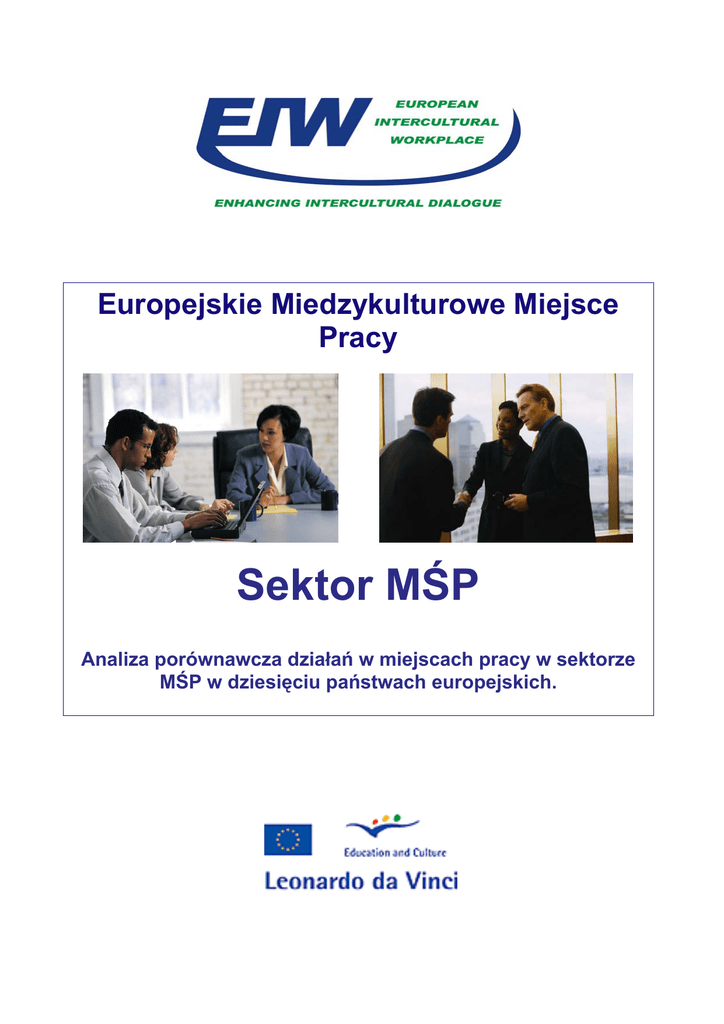 EIW

EUROPEAN
INTERCULTURAL
WORKPLACE

ENHANCING INTERCULTURAL DIALOGUE

Europejskie Miedzykulturowe Miejsce Pracy

Sektor MŚP

Analiza porównawcza działań w miejscach pracy w sektorze MŚP w dziesięciu państwach europejskich.

Education and Culture

Leonardo da Vinci